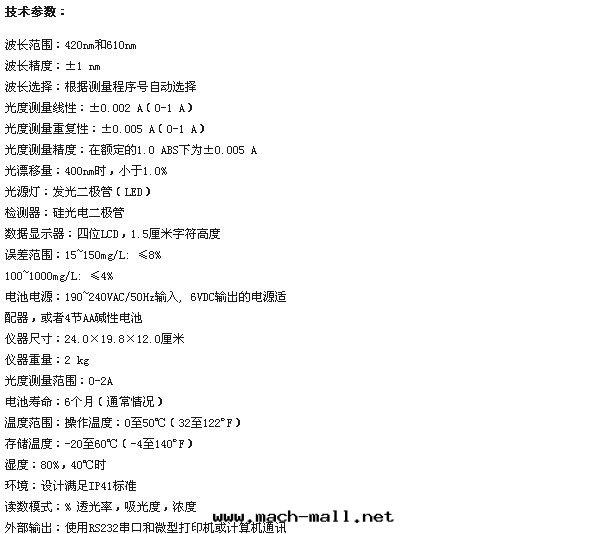 技术参数：

波长范围：420nm和610nm

波长精度：±1 nm

波长选择：根据测量程序号自动选择

光度测量线性：±0.002 A（0-1 A）

光度测量重复性：±0.005 A（0-1 A）

光度测量精度：在额定的1.0 ABS下为±0.005 A

光漂移量：400nm时，小于1.0%

光源灯：发光二极管（LED）

检测器：硅光电二极管

数据显示器：四位LCD，1.5厘米字符高度

误差范围：15~150mg/L: ≤8%

100~1000mg/L: ≤4%

电池电源：190~240VAC/50Hz输入, 6VDC输出的电源适配器，或者4节AA碱性电池

仪器尺寸：24.0×19.8×12.0厘米

仪器重量：2 kg

光度测量范围：0-2A

电池寿命：6个月（通常情况）

温度范围：操作温度：0至50℃（32至122°F）

存储温度：-20至60℃（-4至140°F）

湿度：80%，40℃时

环境：设计满足IP41标准

读数模式：% 透光率，吸光度，浓度

外部输出：使用RS232串口和微型打印机或计算机通讯

www.mach-mall.net